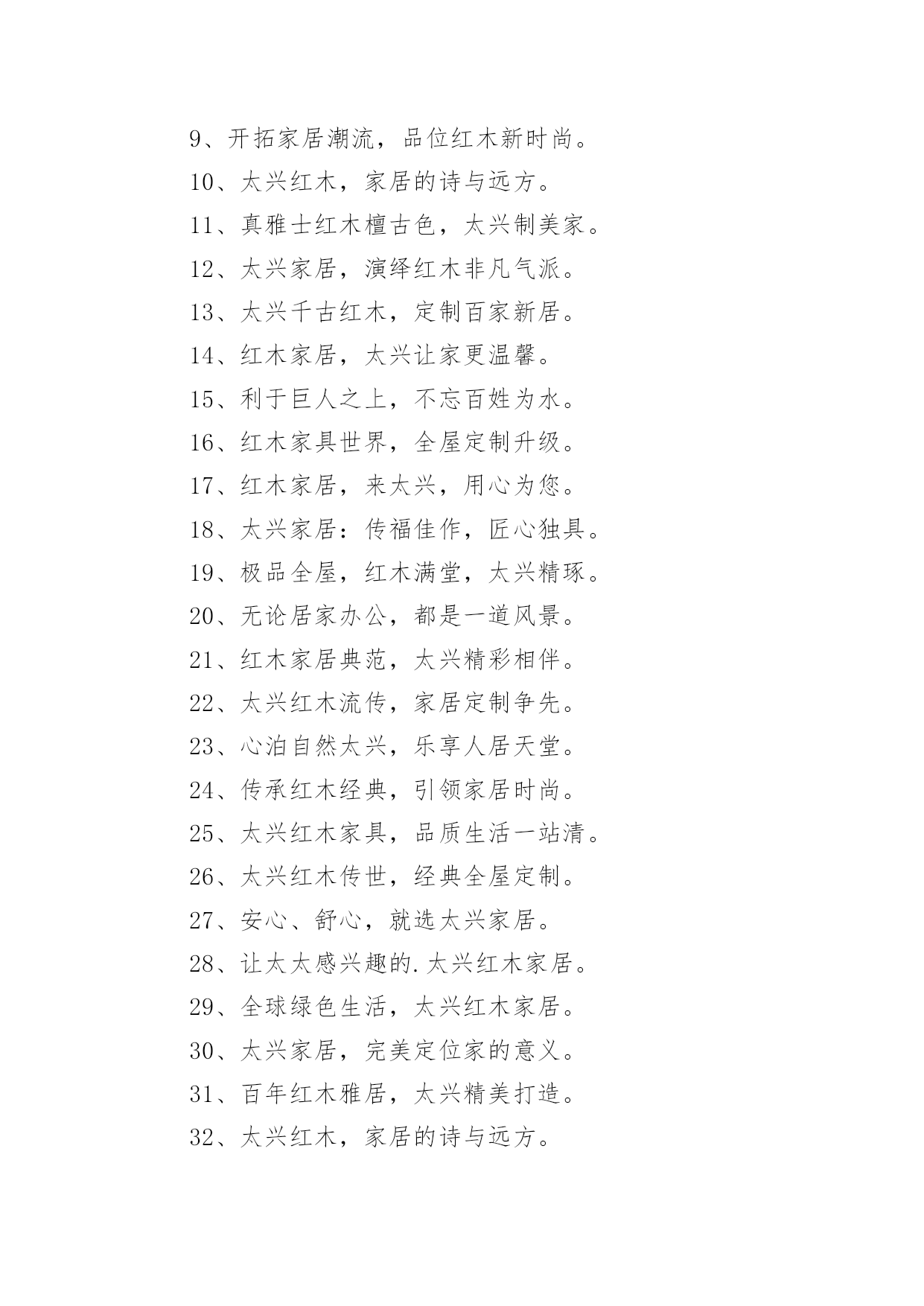 9、开拓家居潮流，品位红木新时尚。

10、太兴红木，家居的诗与远方。

11、真雅士红木檀古色，太兴制美家。

12、太兴家居，演绎红木非凡气派。

13、太兴千古红木，定制百家新居。

14、红木家居，太兴让家更温馨。

15、利于巨人之上，不忘百姓为水。

16、红木家具世界，全屋定制升级。

17、红木家居，来太兴，用心为您。

18、太兴家居：传福佳作，匠心独具。

19、极品全屋，红木满堂，太兴精琢。

20、无论居家办公，都是一道风景。

21、红木家居典范，太兴精彩相伴。

22、太兴红木流传，家居定制争先。

23、心泊自然太兴，乐享人居天堂。

24、传承红木经典，引领家居时尚。

25、太兴红木家具，品质生活一站清。

26、太兴红木传世，经典全屋定制。

27、安心、舒心，就选太兴家居。

28、让太太感兴趣的.太兴红木家居。

29、全球绿色生活，太兴红木家居。

30、太兴家居，完美定位家的意义。

31、百年红木雅居，太兴精美打造。

32、太兴红木，家居的诗与远方。